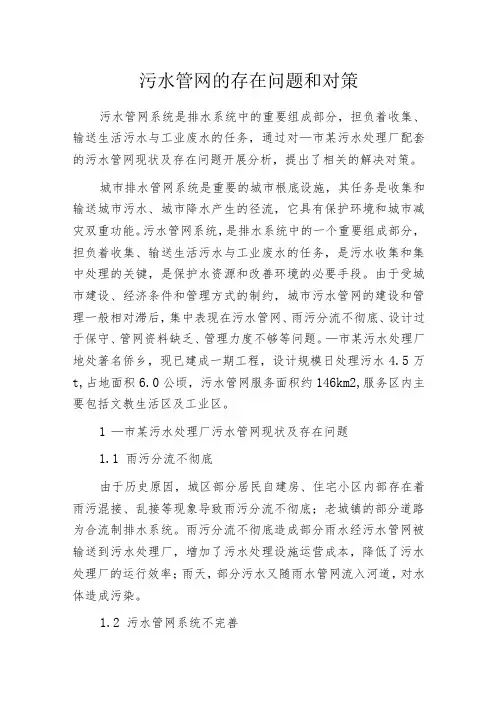 污水管网的存在问题和对策

污水管网系统是排水系统中的重要组成部分，担负着收集、输送生活污水与工业废水的任务，通过对一市某污水处理厂配套的污水管网现状及存在问题开展分析，提出了相关的解决对策。

城市排水管网系统是重要的城市根底设施，其任务是收集和输送城市污水、城市降水产生的径流，它具有保护环境和城市减灾双重功能。污水管网系统，是排水系统中的一个重要组成部分，担负着收集、输送生活污水与工业废水的任务，是污水收集和集中处理的关键，是保护水资源和改善环境的必要手段。由于受城市建设、经济条件和管理方式的制约，城市污水管网的建设和管理一般相对滞后，集中表现在污水管网、雨污分流不彻底、设计过于保守、管网资料缺乏、管理力度不够等问题。一市某污水处理厂地处著名侨乡，现已建成一期工程，设计规模日处理污水 4.5 万 t,占地面积 6.0 公顷，污水管网服务面积约 146km2,服务区内主要包括文教生活区及工业区。

1 一市某污水处理厂污水管网现状及存在问题

1.1 雨污分流不彻底

由于历史原因，城区部分居民自建房、住宅小区内部存在着雨污混接、乱接等现象导致雨污分流不彻底；老城镇的部分道路为合流制排水系统。雨污分流不彻底造成部分雨水经污水管网被输送到污水处理厂，增加了污水处理设施运营成本，降低了污水处理厂的运行效率；雨天，部分污水又随雨水管网流入河道，对水体造成污染。

1.2 污水管网系统不完善